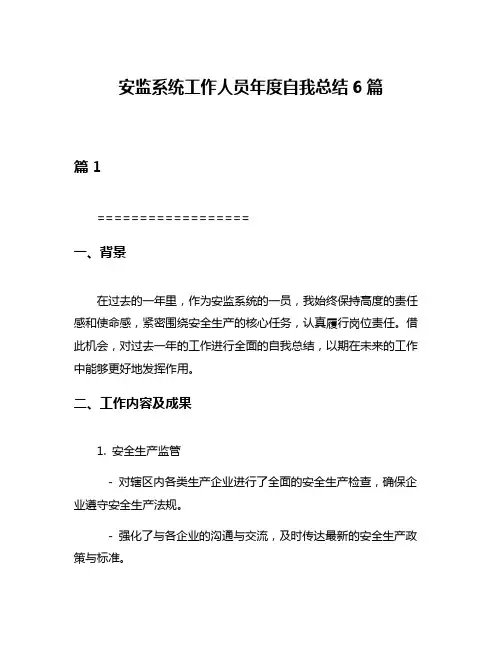 安监系统工作人员年度自我总结 6 篇

篇 1

==================

一、背景

在过去的一年里，作为安监系统的一员，我始终保持高度的责任感和使命感，紧密围绕安全生产的核心任务，认真履行岗位责任。借此机会，对过去一年的工作进行全面的自我总结，以期在未来的工作中能够更好地发挥作用。

二、工作内容及成果

1. 安全生产监管

- 对辖区内各类生产企业进行了全面的安全生产检查，确保企业遵守安全生产法规。

- 强化了与各企业的沟通与交流，及时传达最新的安全生产政策与标准。